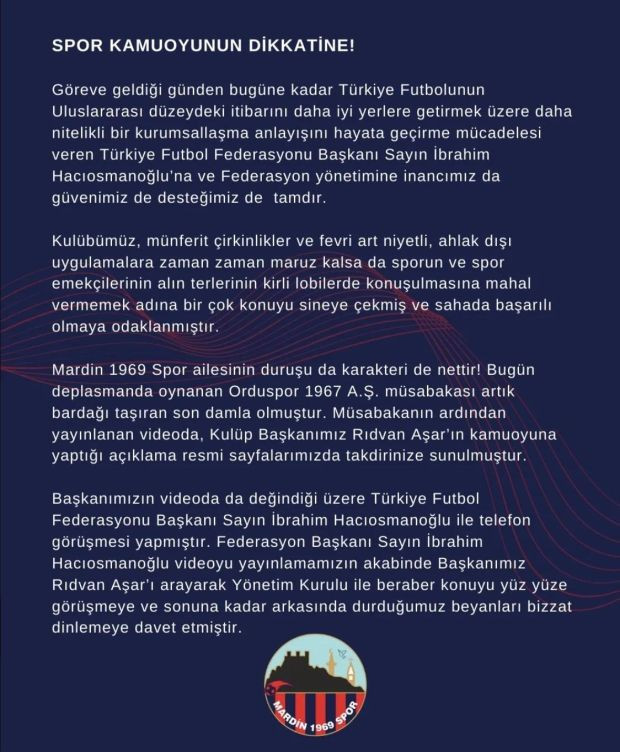 SPOR KAMUOYUNUN DİKKATİNE!

Göreve geldiği günden bugüne kadar Türkiye Futbolunun Uluslararası düzeydeki itibarını daha iyi yerlere getirmek üzere daha nitelikli bir kurumsallaşma anlayışını hayata geçirme mücadelesi veren Türkiye Futbol Federasyonu Başkanı Sayın İbrahim Hacıosmanoğlu'na ve Federasyon yönetimine inancımız da güvenimiz de desteğimiz de  tamdır.

Kulübümüz, münferit çirkinlikler ve fevri art niyetli, ahlak dışı uygulamalara zaman zaman maruz kalsa da sporun ve spor emekçilerinin alın terlerinin kirli lobilerde konuşulmasına mahal vermemek adına bir çok konuyu sineye çekmiş ve sahada başarılı olmaya odaklanmıştır.

Mardin 1969 Spor ailesinin duruşu da karakteri de nettir! Bugün deplasmanda oynanan Orduspor 1967 A.Ş. müsabakası artık bardağı taşıran son damla olmuştur. Müsabakanın ardından yayınlanan videoda, Kulüp Başkanımız Rıdvan Aşar'ın kamuoyuna yaptığı açıklama resmi sayfalarımızda takdirinize sunulmuştur.

Başkanımızın videoda da değindiği üzere Türkiye Futbol Federasyonu Başkanı Sayın İbrahim Hacıosmanoğlu ile telefon görüşmesi yapmıştır. Federasyon Başkanı Sayın İbrahim Hacıosmanoğlu videoyu yayınlamamızın akabinde Başkanımız Rıdvan Aşar'ı arayarak Yönetim Kurulu ile beraber konuyu yüz yüze görüşmeye ve sonuna kadar arkasında durduğumuz beyanları bizzat dinlemeye davet etmiştir.

MARDİN 1969 SPOR